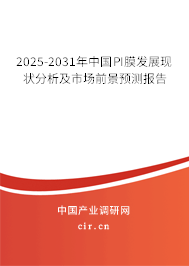 2025-2031年中国PI膜发展现状分析及市场前景预测报告

中国产业调研网

cir.cn